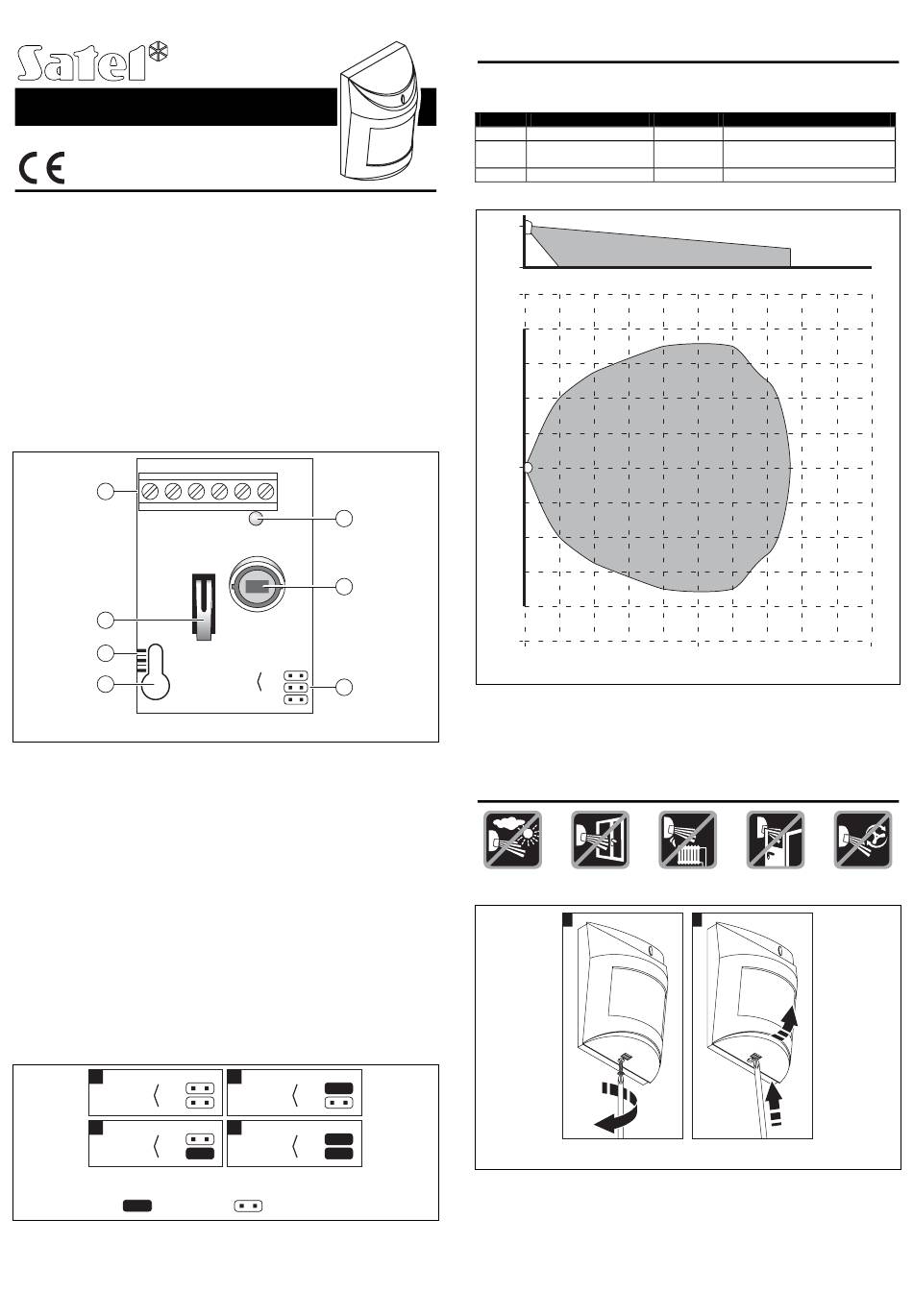 Satel

CE